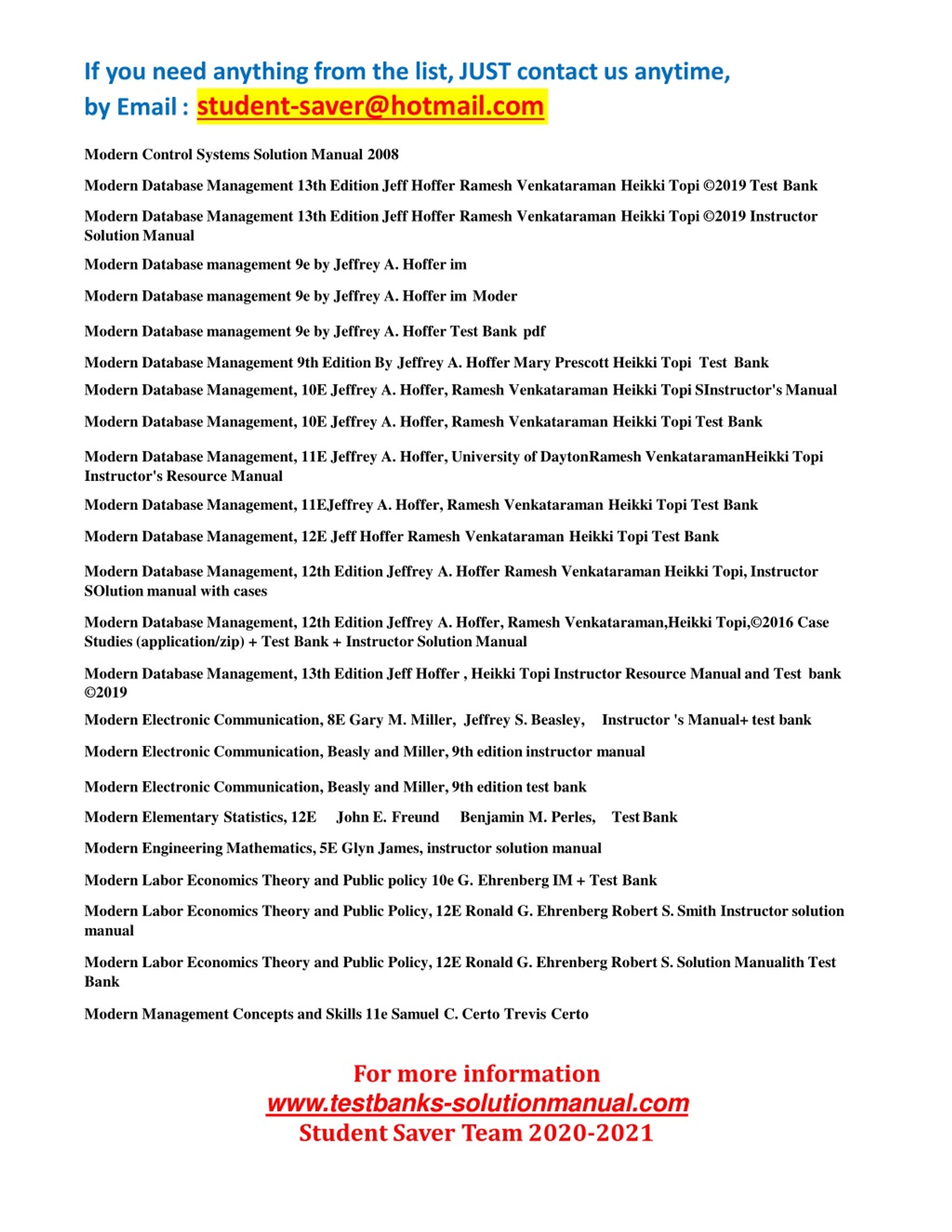 If you need anything from the list, JUST contact us anytime, by Email : student-saver@hotmail.com

Modern Control Systems Solution Manual 2008

Modern Database Management 13th Edition Jeff Hoffer Ramesh Venkataraman Heikki Topi ©2019 Test Bank

Modern Database Management 13th Edition Jeff Hoffer Ramesh Venkataraman Heikki Topi ©2019 Instructor Solution Manual

Modern Database management 9e by Jeffrey A. Hoffer im

Modern Database management 9e by Jeffrey A. Hoffer im Moder

Modern Database management 9e by Jeffrey A. Hoffer Test Bank pdf

Modern Database Management 9th Edition By Jeffrey A. Hoffer Mary Prescott Heikki Topi Test Bank

Modern Database Management, 10E Jeffrey A. Hoffer, Ramesh Venkataraman Heikki Topi SInstructor's Manual

Modern Database Management, 10E Jeffrey A. Hoffer, Ramesh Venkataraman Heikki Topi Test Bank

Modern Database Management, 11E Jeffrey A. Hoffer, University of DaytonRamesh VenkataramanHeikki Topi Instructor's Resource Manual

Modern Database Management, 11EJeffrey A. Hoffer, Ramesh Venkataraman Heikki Topi Test Bank

Modern Database Management, 12E Jeff Hoffer Ramesh Venkataraman Heikki Topi Test Bank

Modern Database Management, 12th Edition Jeffrey A. Hoffer Ramesh Venkataraman Heikki Topi, Instructor SOlution manual with cases

Modern Database Management, 12th Edition Jeffrey A. Hoffer, Ramesh Venkataraman,Heikki Topi,©2016 Case Studies (application/zip) + Test Bank + Instructor Solution Manual

Modern Database Management, 13th Edition Jeff Hoffer , Heikki Topi Instructor Resource Manual and Test bank ©2019

Modern Electronic Communication, 8E Gary M. Miller, Jeffrey S. Beasley, Instructor 's Manual+ test bank

Modern Electronic Communication, Beasly and Miller, 9th edition instructor manual

Modern Electronic Communication, Beasly and Miller, 9th edition test bank

Modern Elementary Statistics, 12E John E. Freund Benjamin M. Perles, Test Bank

Modern Engineering Mathematics, 5E Glyn James, instructor solution manual

Modern Labor Economics Theory and Public policy 10e G. Ehrenberg IM + Test Bank

Modern Labor Economics Theory and Public Policy, 12E Ronald G. Ehrenberg Robert S. Smith Instructor solution manual

Modern Labor Economics Theory and Public Policy, 12E Ronald G. Ehrenberg Robert S. Solution Manualith Test Bank

Modern Management Concepts and Skills 11e Samuel C. Certo Trevis Certo

For more information
www.testbanks-solutionmanual.com
Student Saver Team 2020-2021